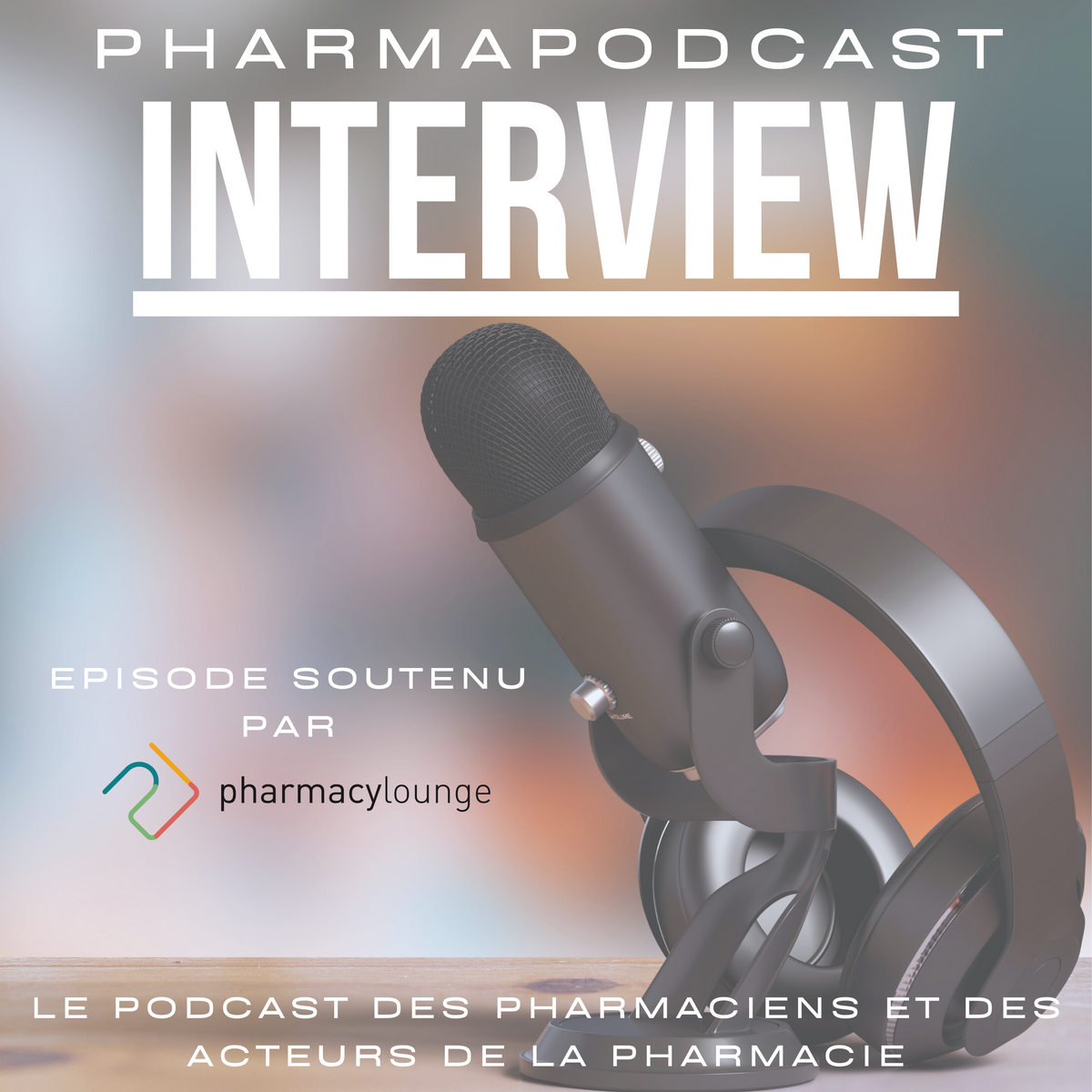 PHARMAPODCAST
INTERVIEW

EPISODE SOUTENU PAR

pharmacylounge

LE PODCAST DES PHARMACIENS ET DES ACTEURS DE LA PHARMACIE